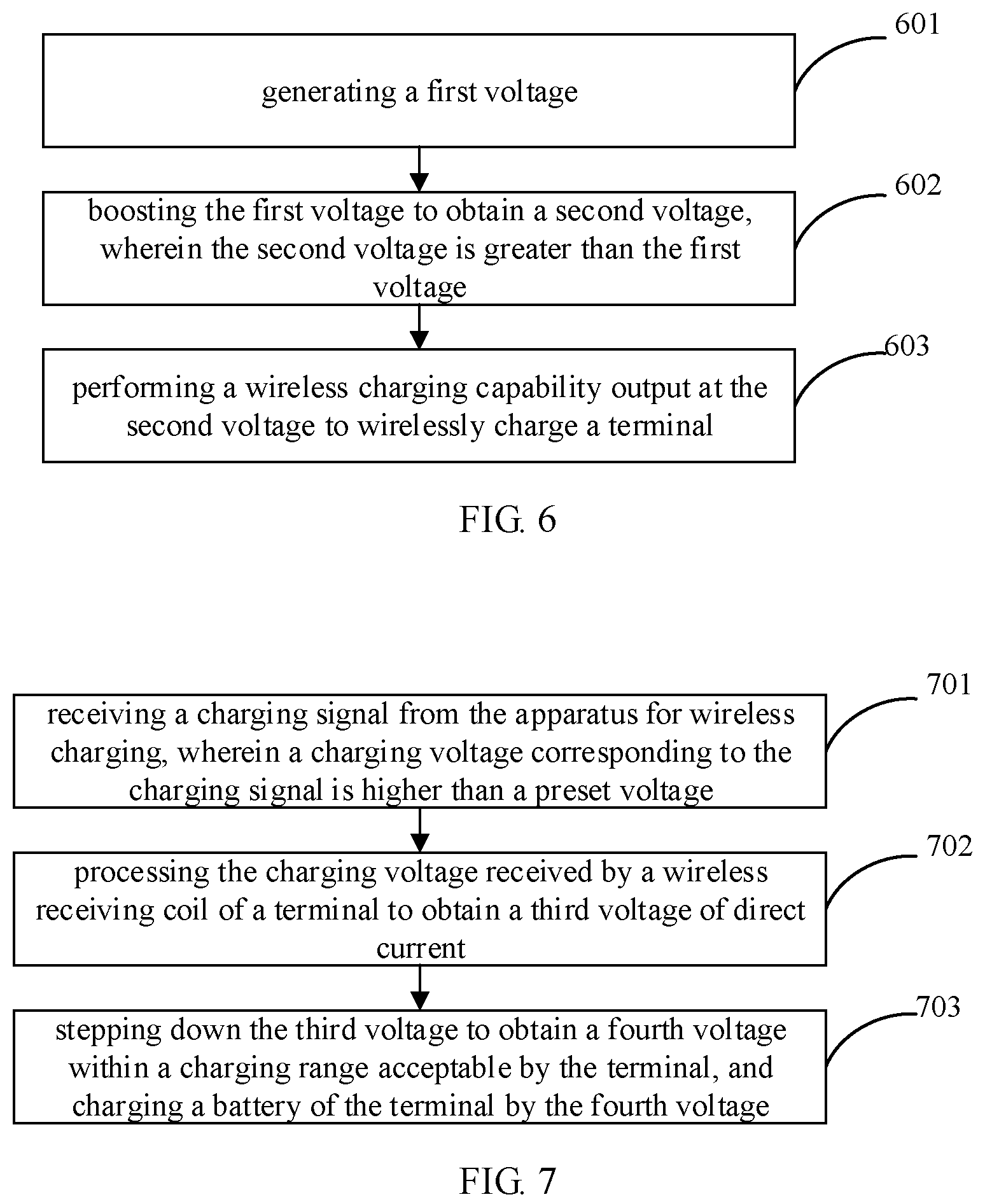 601

generating a first voltage

602

boosting the first voltage to obtain a second voltage, wherein the second voltage is greater than the first voltage

603

performing a wireless charging capability output at the second voltage to wirelessly charge a terminal

FIG. 6

701

receiving a charging signal from the apparatus for wireless charging, wherein a charging voltage corresponding to the charging signal is higher than a preset voltage

702

processing the charging voltage received by a wireless receiving coil of a terminal to obtain a third voltage of direct current

703

stepping down the third voltage to obtain a fourth voltage within a charging range acceptable by the terminal, and charging a battery of the terminal by the fourth voltage

FIG. 7